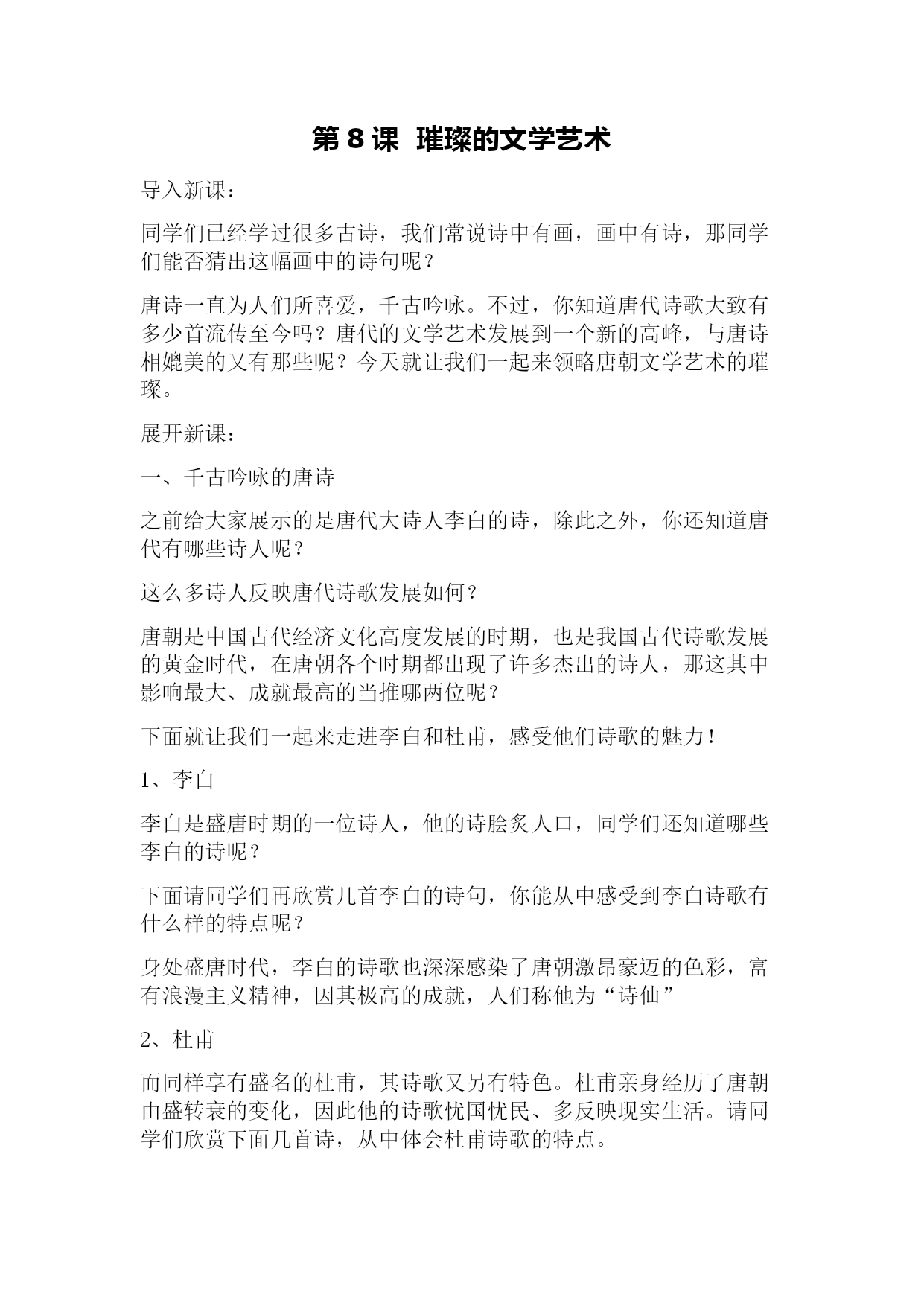 第 8 课  璀璨的文学艺术

导入新课：

同学们已经学过很多古诗，我们常说诗中有画，画中有诗，那同学们能否猜出这幅画中的诗句呢？

唐诗一直为人们所喜爱，千古吟咏。不过，你知道唐代诗歌大致有多少首流传至今吗？唐代的文学艺术发展到一个新的高峰，与唐诗相媲美的又有那些呢？今天就让我们一起来领略唐朝文学艺术的璀璨。

展开新课：

一、千古吟咏的唐诗

之前给大家展示的是唐代大诗人李白的诗，除此之外，你还知道唐代有哪些诗人呢？

这么多诗人反映唐代诗歌发展如何？

唐朝是中国古代经济文化高度发展的时期，也是我国古代诗歌发展的黄金时代，在唐朝各个时期都出现了许多杰出的诗人，那这其中影响最大、成就最高的当推哪两位呢？

下面就让我们一起来走进李白和杜甫，感受他们诗歌的魅力！

1、李白

李白是盛唐时期的一位诗人，他的诗脍炙人口，同学们还知道哪些李白的诗呢？

下面请同学们再欣赏几首李白的诗句，你能从中感受到李白诗歌有什么样的特点呢？

身处盛唐时代，李白的诗歌也深深感染了唐朝激昂豪迈的色彩，富有浪漫主义精神，因其极高的成就，人们称他为“诗仙”

2、杜甫

而同样享有盛名的杜甫，其诗歌又另有特色。杜甫亲身经历了唐朝由盛转衰的变化，因此他的诗歌忧国忧民、多反映现实生活。请同学们欣赏下面几首诗，从中体会杜甫诗歌的特点。